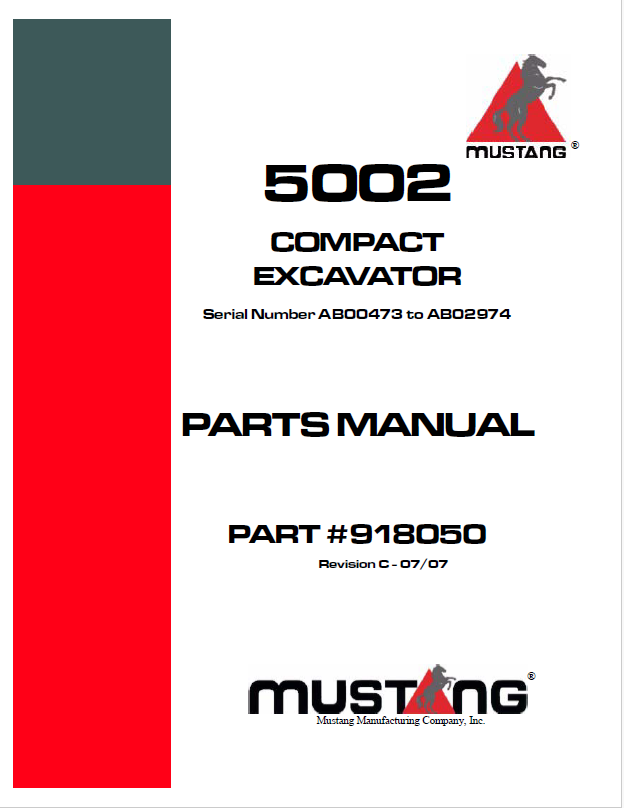 MUSTANG®

5002

COMPACT EXCAVATOR

Serial Number AB00473 to AB02974

PARTS MANUAL

PART #918050

Revision C - 07/07

MUSTANG®

Mustang Manufacturing Company, Inc.